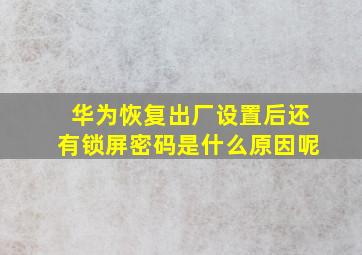 华为恢复出厂设置后还有锁屏密码是什么原因呢